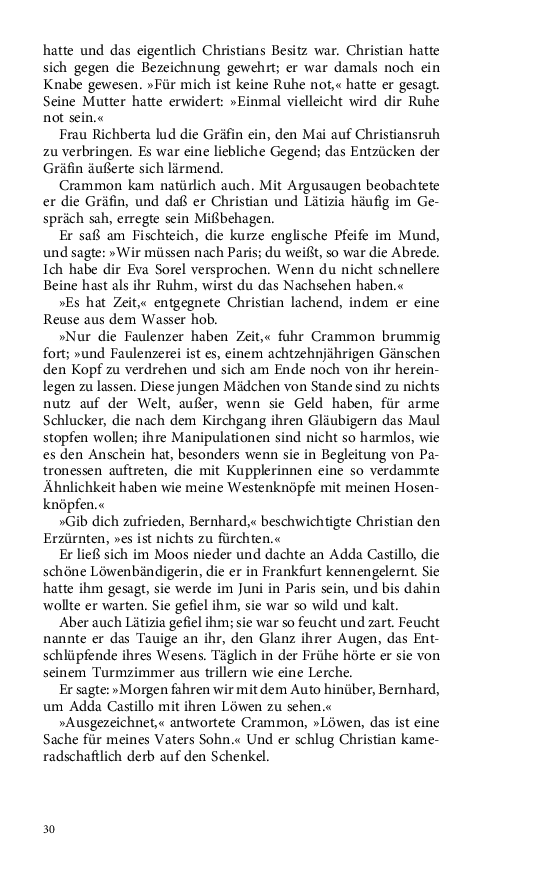 hatte und das eigentlich Christians Besitz war. Christian hatte sich gegen die Bezeichnung gewehrt; er war damals noch ein Knabe gewesen. »Für mich ist keine Ruhe not,« hatte er gesagt. Seine Mutter hatte erwidert: »Einmal vielleicht wird dir Ruhe not sein.«

Frau Richberta lud die Gräfin ein, den Mai auf Christiansruh zu verbringen. Es war eine liebliche Gegend; das Entzücken der Gräfin äußerte sich lärmend.

Crammon kam natürlich auch. Mit Argusaugen beobachtete er die Gräfin, und daß er Christian und Lätizia häufig im Gespräch sah, erregte sein Mißbehagen.

Er saß am Fischteich, die kurze englische Pfeife im Mund, und sagte: »Wir müssen nach Paris; du weißt, so war die Abrede. Ich habe dir Eva Sorel versprochen. Wenn du nicht schnellere Beine hast als ihr Ruhm, wirst du das Nachsehen haben.«

»Es hat Zeit,« entgegnete Christian lachend, indem er eine Reuse aus dem Wasser hob.

»Nur die Faulenzer haben Zeit,« fuhr Crammon brummig fort; »und Faulenzerei ist es, einem achtzehnjährigen Gänschen den Kopf zu verdrehen und sich am Ende noch von ihr hereinlegen zu lassen. Diese jungen Mädchen von Stande sind zu nichts nutz auf der Welt, außer, wenn sie Geld haben, für arme Schlucker, die nach dem Kirchgang ihren Gläubigern das Maul stopfen wollen; ihre Manipulationen sind nicht so harmlos, wie es den Anschein hat, besonders wenn sie in Begleitung von Patronessen auftreten, die mit Kupplerinnen eine so verdammte Ähnlichkeit haben wie meine Westenknöpfe mit meinen Hosenknöpfen.«

»Gib dich zufrieden, Bernhard,« beschwichtigte Christian den Erzürnten, »es ist nichts zu fürchten.«

Er ließ sich im Moos nieder und dachte an Adda Castillo, die schöne Löwenbändigerin, die er in Frankfurt kennengelernt. Sie hatte ihm gesagt, sie werde im Juni in Paris sein, und bis dahin wollte er warten. Sie gefiel ihm, sie war so wild und kalt.

Aber auch Lätizia gefiel ihm; sie war so feucht und zart. Feucht nannte er das Tauige an ihr, den Glanz ihrer Augen, das Entschlüpfende ihres Wesens. Täglich in der Frühe hörte er sie von seinem Turmzimmer aus trillern wie eine Lerche.

Er sagte: »Morgen fahren wir mit dem Auto hinüber, Bernhard, um Adda Castillo mit ihren Löwen zu sehen.«

»Ausgezeichnet,« antwortete Crammon, »Löwen, das ist eine Sache für meines Vaters Sohn.« Und er schlug Christian kameradschaftlich derb auf den Schenkel.

30